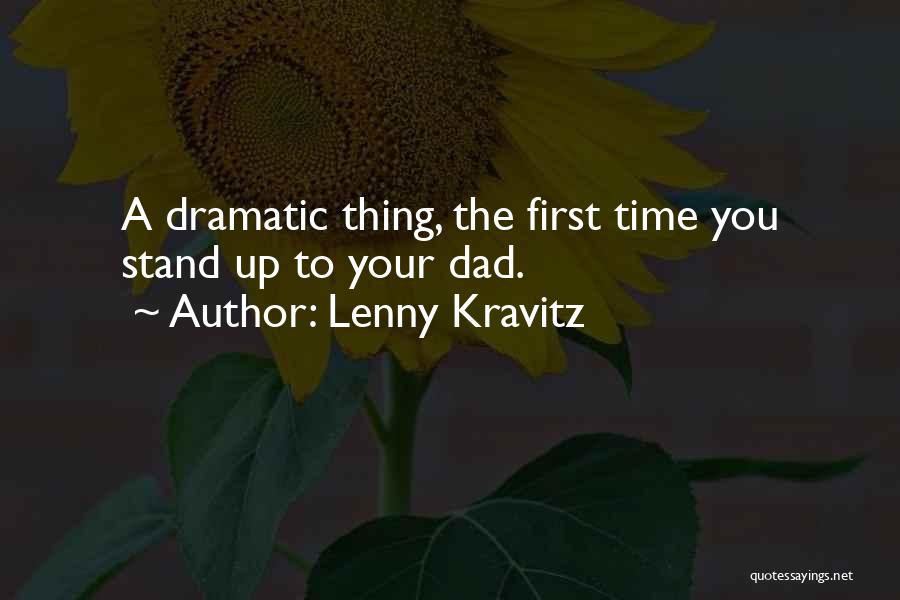 A dramatic thing, the first time you stand up to your dad.
~ Author: Lenny Kravitz

quotessayings.net